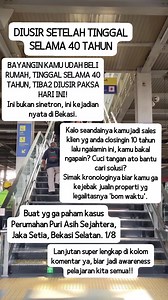 DIUSIR SETELAH TINGGAL SELAMA 40 TAHUN

BAYANGIN KAMU UDAH BELI RUMAH, TINGGAL SELAMA 40 TAHUN, TIBA2 DIUSIR PAKSA HARI INI!
Ini bukan sinetron, ini kejadian nyata di Bekasi.

Kalo seandainya kamu jadi sales klien yg anda closingin 10 tahun lalu ngalamin ini, kamu bakal ngapain? Cuci tangan ato bantu cari solusi?
Simak kronologinya biar kamu ga kejebak jualin properti yg legalitasnya 'bom waktu'.

Buat yg ga paham kasus Perumahan Puri Asih Sejahtera, Jaka Setia, Bekasi Selatan. 1/8

Lanjutan super lengkap di kolom komentar ya, biar jadi awareness pelajaran kita semua!!